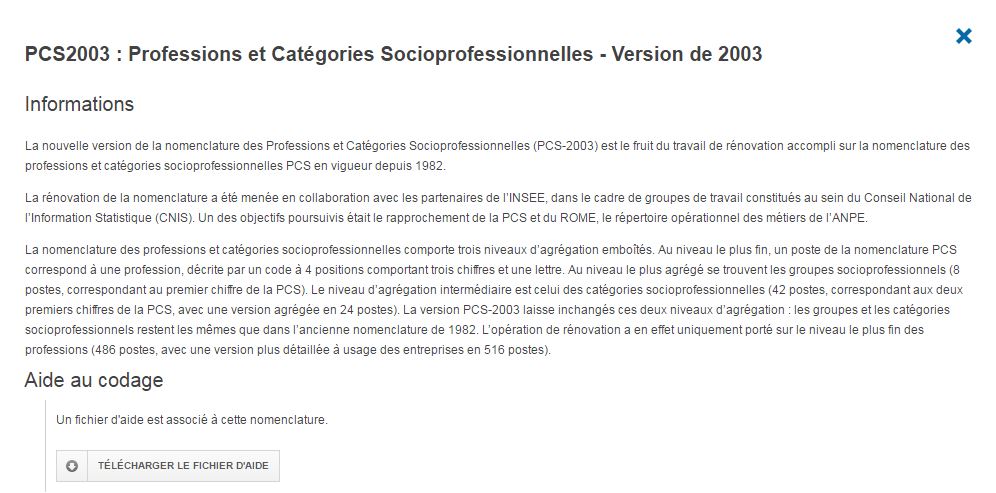 PCS2003 : Professions et Catégories Socioprofessionnelles - Version de 2003

Informations

La nouvelle version de la nomenclature des Professions et Catégories Socioprofessionnelles (PCS-2003) est le fruit du travail de rénovation accompli sur la nomenclature des professions et catégories socioprofessionnelles PCS en vigueur depuis 1982.

La rénovation de la nomenclature a été menée en collaboration avec les partenaires de l'INSEE, dans le cadre de groupes de travail constitués au sein du Conseil National de l'Information Statistique (CNIS). Un des objectifs poursuivis était le rapprochement de la PCS et du ROME, le répertoire opérationnel des métiers de l'ANPE.

La nomenclature des professions et catégories socioprofessionnelles comporte trois niveaux d'agrégation emboîtés. Au niveau le plus fin, un poste de la nomenclature PCS correspond à une profession, décrite par un code à 4 positions comportant trois chiffres et une lettre. Au niveau le plus agrégé se trouvent les groupes socioprofessionnels (8 postes, correspondant au premier chiffre de la PCS). Le niveau d'agrégation intermédiaire est celui des catégories socioprofessionnelles (42 postes, correspondant aux deux premiers chiffres de la PCS, avec une version agrégée en 24 postes). La version PCS-2003 laisse inchangés ces deux niveaux d'agrégation : les groupes et les catégories socioprofessionnels restent les mêmes que dans l'ancienne nomenclature de 1982. L'opération de rénovation a en effet uniquement porté sur le niveau le plus fin des professions (486 postes, avec une version plus détaillée à usage des entreprises en 516 postes).

Aide au codage

Un fichier d'aide est associé à cette nomenclature.

TÉLÉCHARGER LE FICHIER D'AIDE